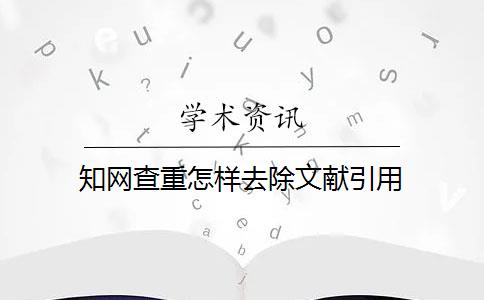 学术资讯

知网查重怎样去除文献引用